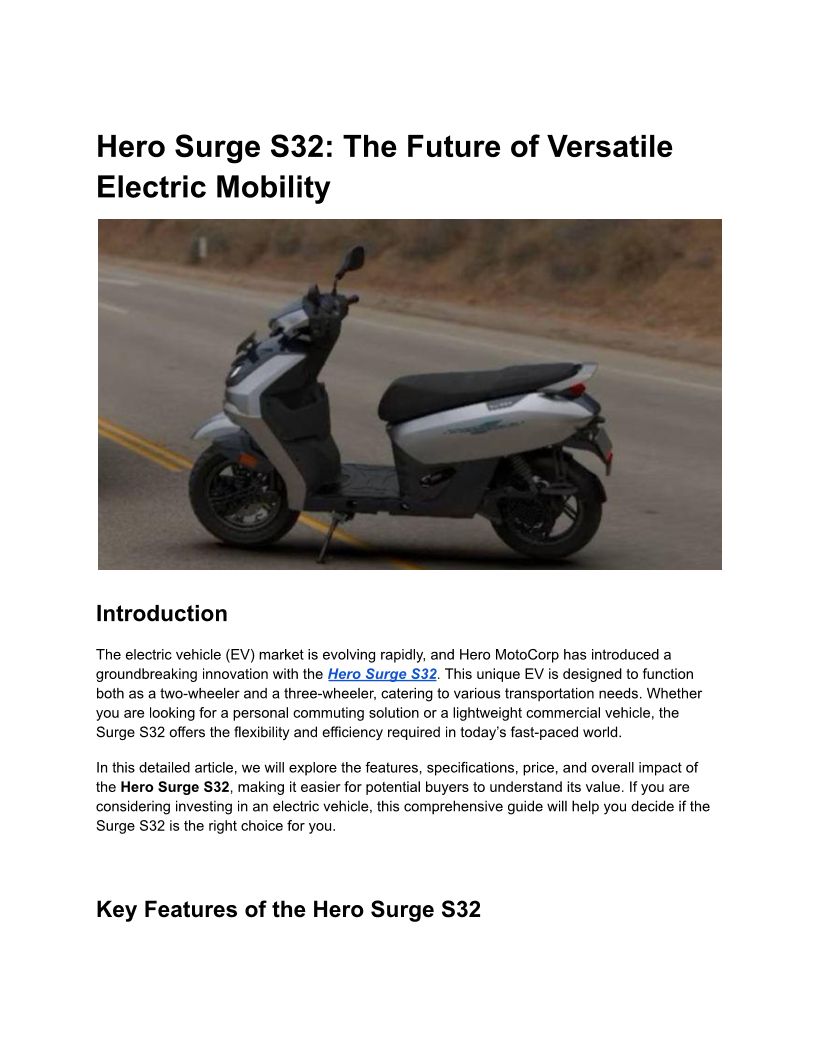 Hero Surge S32: The Future of Versatile Electric Mobility

Introduction

The electric vehicle (EV) market is evolving rapidly, and Hero MotoCorp has introduced a groundbreaking innovation with the Hero Surge S32. This unique EV is designed to function both as a two-wheeler and a three-wheeler, catering to various transportation needs. Whether you are looking for a personal commuting solution or a lightweight commercial vehicle, the Surge S32 offers the flexibility and efficiency required in today's fast-paced world.

In this detailed article, we will explore the features, specifications, price, and overall impact of the Hero Surge S32, making it easier for potential buyers to understand its value. If you are considering investing in an electric vehicle, this comprehensive guide will help you decide if the Surge S32 is the right choice for you.

Key Features of the Hero Surge S32